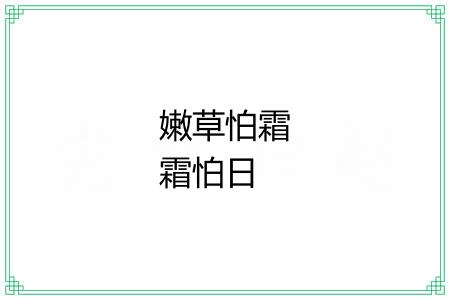 嫩草怕霜
霜怕日